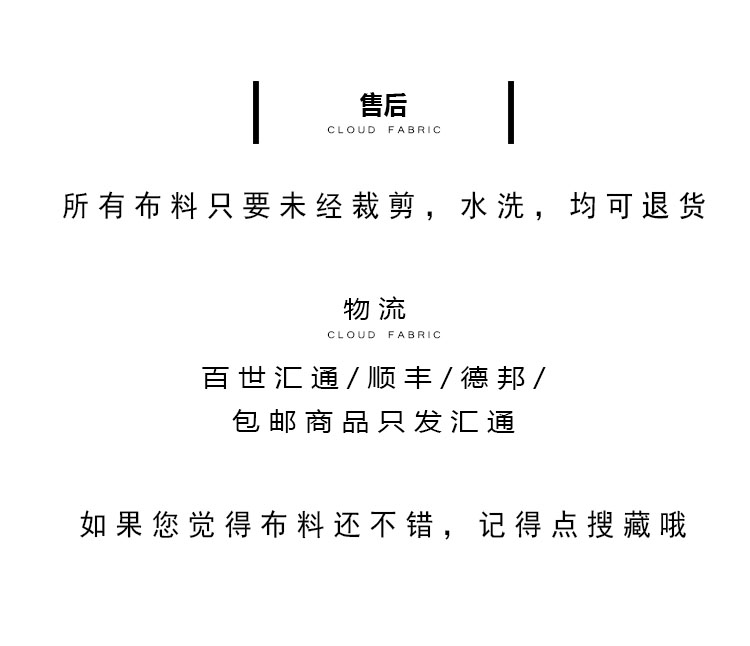 售后
CLOUD FABRIC

所有布料只要未经裁剪，水洗，均可退货

物流
CLOUD FABRIC

百世汇通/顺丰/德邦/
包邮商品只发汇通

如果您觉得布料还不错，记得点搜藏哦